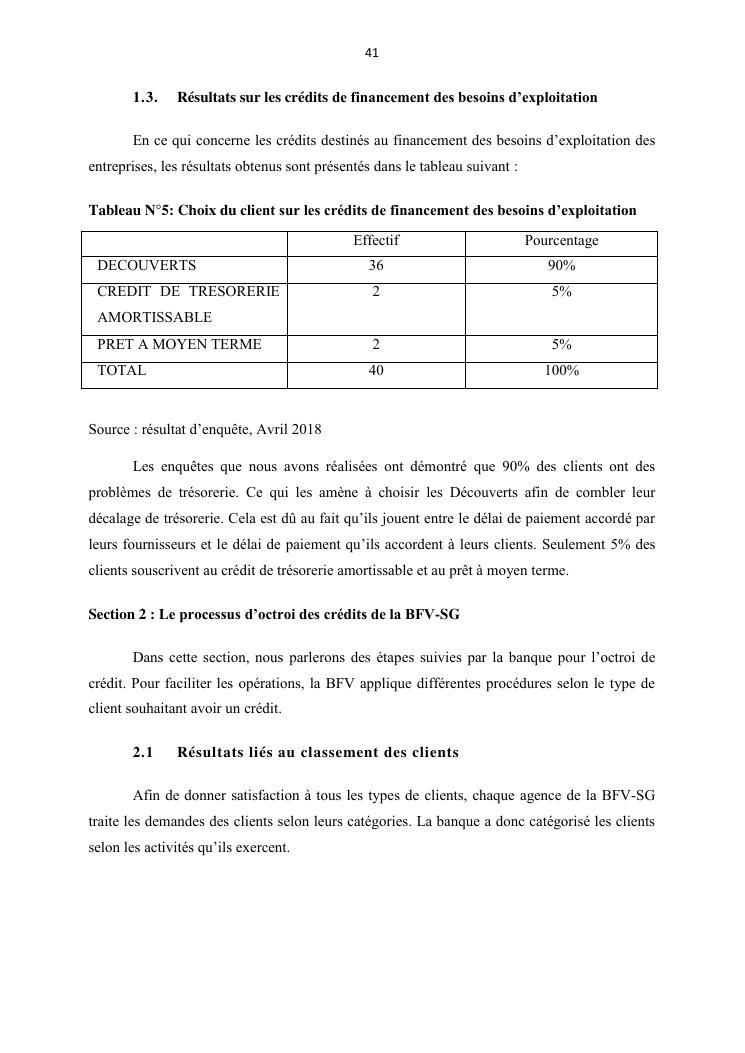 41

1.3. Résultats sur les crédits de financement des besoins d'exploitation

En ce qui concerne les crédits destinés au financement des besoins d'exploitation des entreprises, les résultats obtenus sont présentés dans le tableau suivant :

Tableau N°5: Choix du client sur les crédits de financement des besoins d'exploitation

| | Effectif | Pourcentage |
|---|---|---|
| DECOUVERTS | 36 | 90% |
| CREDIT DE TRESORERIE AMORTISSABLE | 2 | 5% |
| PRET A MOYEN TERME | 2 | 5% |
| TOTAL | 40 | 100% |

Source : résultat d'enquête, Avril 2018

Les enquêtes que nous avons réalisées ont démontré que 90% des clients ont des problèmes de trésorerie. Ce qui les amène à choisir les Découverts afin de combler leur décalage de trésorerie. Cela est dû au fait qu'ils jouent entre le délai de paiement accordé par leurs fournisseurs et le délai de paiement qu'ils accordent à leurs clients. Seulement 5% des clients souscrivent au crédit de trésorerie amortissable et au prêt à moyen terme.

Section 2 : Le processus d'octroi des crédits de la BFV-SG

Dans cette section, nous parlerons des étapes suivies par la banque pour l'octroi de crédit. Pour faciliter les opérations, la BFV applique différentes procédures selon le type de client souhaitant avoir un crédit.

2.1 Résultats liés au classement des clients

Afin de donner satisfaction à tous les types de clients, chaque agence de la BFV-SG traite les demandes des clients selon leurs catégories. La banque a donc catégorisé les clients selon les activités qu'ils exercent.